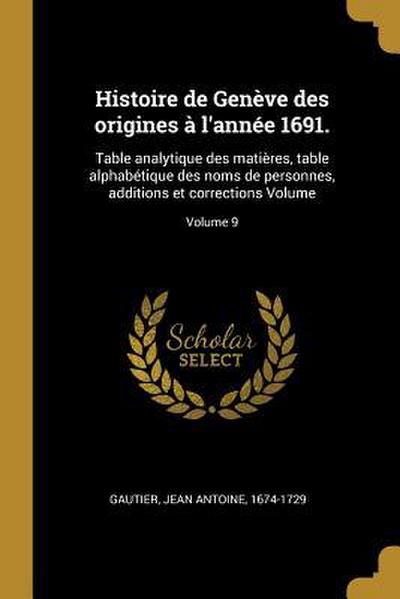 Histoire de Genève des origines à l'année 1691.

Table analytique des matières, table alphabétique des noms de personnes, additions et corrections Volume

Volume 9

Scholar SELECT

GAUTIER, JEAN ANTOINE, 1674-1729